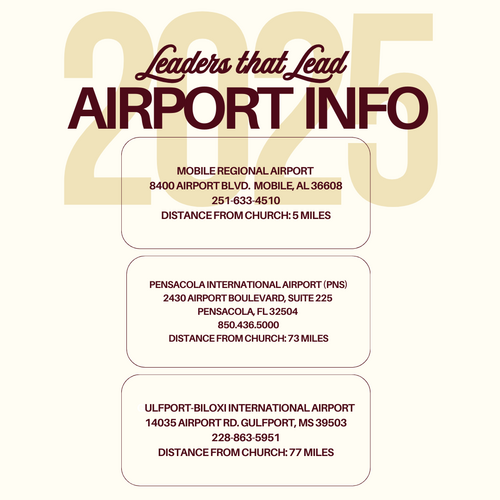 2025

Leaders that Lead

AIRPORT INFO

MOBILE REGIONAL AIRPORT
8400 AIRPORT BLVD. MOBILE, AL 36608
251-633-4510
DISTANCE FROM CHURCH: 5 MILES

PENSACOLA INTERNATIONAL AIRPORT (PNS)
2430 AIRPORT BOULEVARD, SUITE 225
PENSACOLA, FL 32504
850.436.5000
DISTANCE FROM CHURCH: 73 MILES

ULFPORT-BILOXI INTERNATIONAL AIRPORT
14035 AIRPORT RD. GULFPORT, MS 39503
228-863-5951
DISTANCE FROM CHURCH: 77 MILES